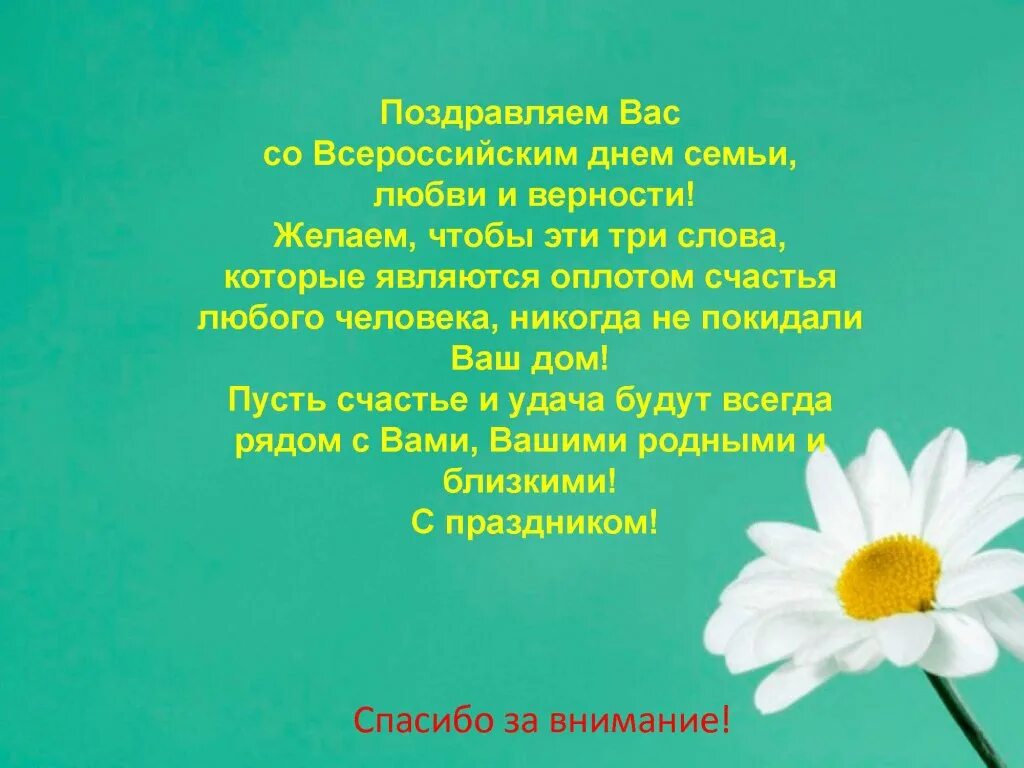 Поздравляем Вас
со Всероссийским днем семьи,
любви и верности!
Желаем, чтобы эти три слова,
которые являются оплотом счастья
любого человека, никогда не покидали
Ваш дом!
Пусть счастье и удача будут всегда
рядом с Вами, Вашими родными и
близкими!
С праздником!

Спасибо за внимание!